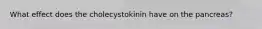 What effect does the cholecystokinin have on the pancreas?